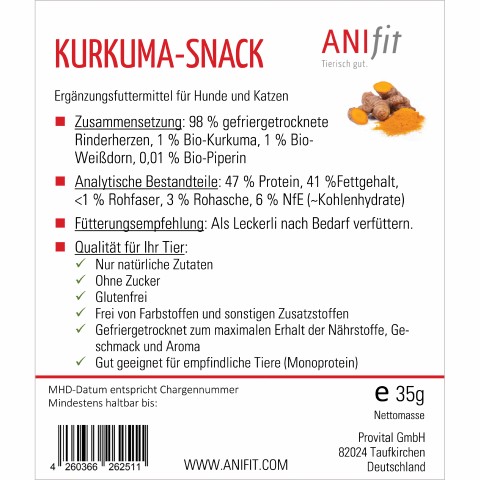 KURKUMA-SNACK

ANIfit
Tierisch gut.

Ergänzungsfuttermittel für Hunde und Katzen

Zusammensetzung: 98 % gefriergetrocknete Rinderherzen, 1 % Bio-Kurkuma, 1 % Bio-Weißdorn, 0,01 % Bio-Piperin

Analytische Bestandteile: 47 % Protein, 41 %Fettgehalt, <1 % Rohfaser, 3 % Rohasche, 6 % NfE (~Kohlenhydrate)

Fütterungsempfehlung: Als Leckerli nach Bedarf verfüttern.

Qualität für Ihr Tier:
✓ Nur natürliche Zutaten
✓ Ohne Zucker
✓ Glutenfrei
✓ Frei von Farbstoffen und sonstigen Zusatzstoffen
✓ Gefriergetrocknet zum maximalen Erhalt der Nährstoffe, Geschmack und Aroma
✓ Gut geeignet für empfindliche Tiere (Monoprotein)

MHD-Datum entspricht Chargennummer
Mindestens haltbar bis:

e 35g
Nettomasse

4 260366 262511

WWW.ANIFIT.COM

Provital GmbH
82024 Taufkirchen
Deutschland